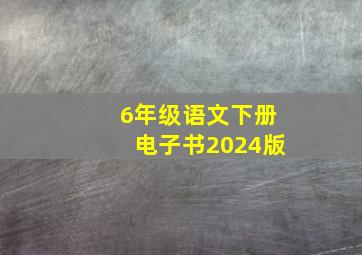 6年级语文下册
电子书2024版